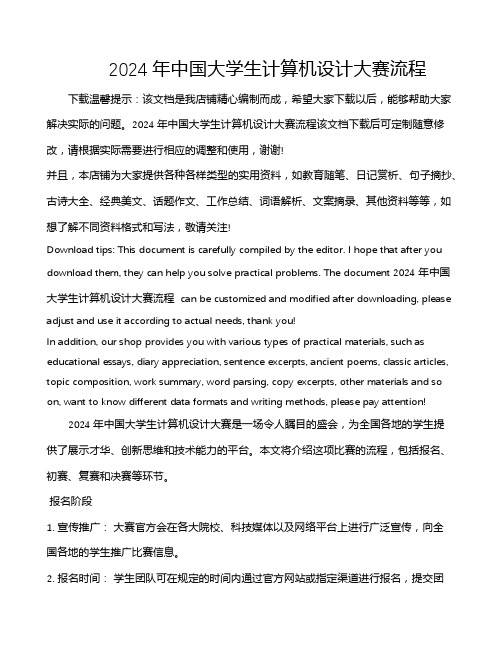 2024 年中国大学生计算机设计大赛流程

下载温馨提示：该文档是我店铺精心编制而成，希望大家下载以后，能够帮助大家解决实际的问题。2024 年中国大学生计算机设计大赛流程该文档下载后可定制随意修改，请根据实际需要进行相应的调整和使用，谢谢!

并且，本店铺为大家提供各种各样类型的实用资料，如教育随笔、日记赏析、句子摘抄、古诗大全、经典美文、话题作文、工作总结、词语解析、文案摘录、其他资料等等，如想了解不同资料格式和写法，敬请关注!

Download tips: This document is carefully compiled by the editor. I hope that after you download them, they can help you solve practical problems. The document 2024 年中国大学生计算机设计大赛流程 can be customized and modified after downloading, please adjust and use it according to actual needs, thank you!

In addition, our shop provides you with various types of practical materials, such as educational essays, diary appreciation, sentence excerpts, ancient poems, classic articles, topic composition, work summary, word parsing, copy excerpts, other materials and so on, want to know different data formats and writing methods, please pay attention!

2024 年中国大学生计算机设计大赛是一场令人瞩目的盛会，为全国各地的学生提供了展示才华、创新思维和技术能力的平台。本文将介绍这项比赛的流程，包括报名、初赛、复赛和决赛等环节。

报名阶段

1. 宣传推广： 大赛官方会在各大院校、科技媒体以及网络平台上进行广泛宣传，向全国各地的学生推广比赛信息。

2. 报名时间： 学生团队可在规定的时间内通过官方网站或指定渠道进行报名，提交团